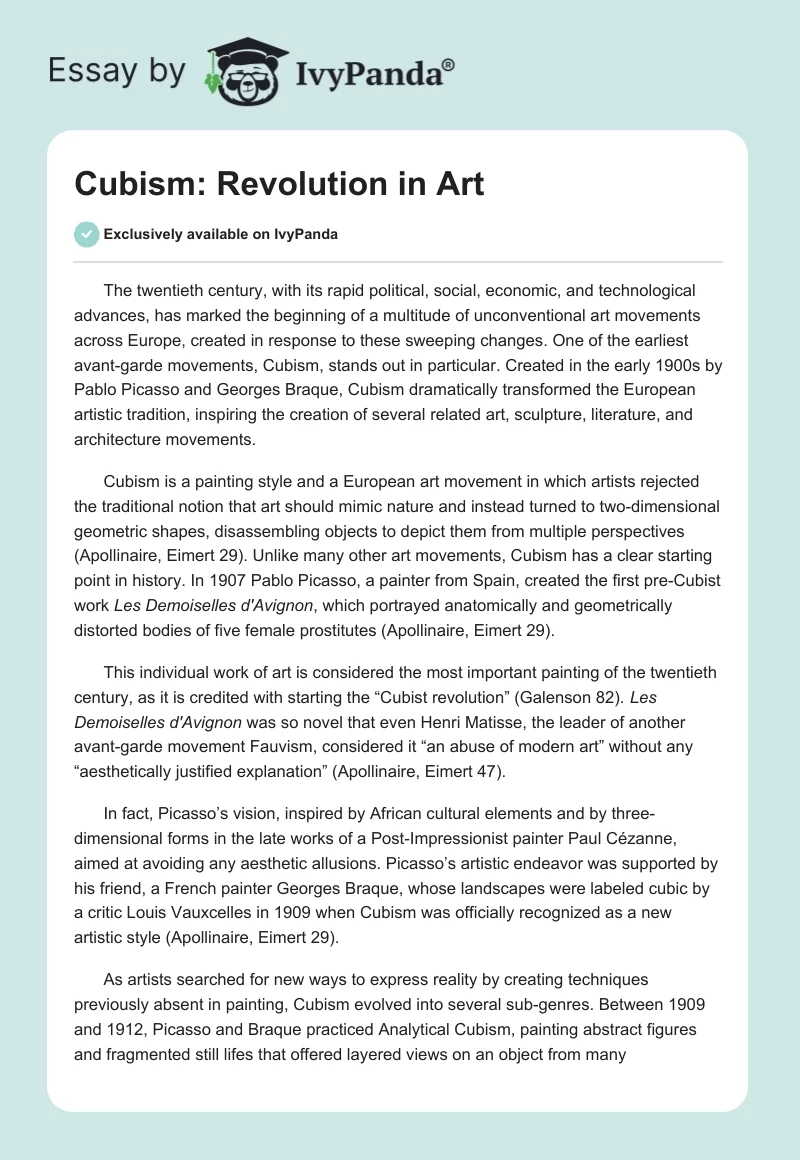 Essay by IvyPanda®

Cubism: Revolution in Art

Exclusively available on IvyPanda

The twentieth century, with its rapid political, social, economic, and technological advances, has marked the beginning of a multitude of unconventional art movements across Europe, created in response to these sweeping changes. One of the earliest avant-garde movements, Cubism, stands out in particular. Created in the early 1900s by Pablo Picasso and Georges Braque, Cubism dramatically transformed the European artistic tradition, inspiring the creation of several related art, sculpture, literature, and architecture movements.

Cubism is a painting style and a European art movement in which artists rejected the traditional notion that art should mimic nature and instead turned to two-dimensional geometric shapes, disassembling objects to depict them from multiple perspectives (Apollinaire, Eimert 29). Unlike many other art movements, Cubism has a clear starting point in history. In 1907 Pablo Picasso, a painter from Spain, created the first pre-Cubist work Les Demoiselles d'Avignon, which portrayed anatomically and geometrically distorted bodies of five female prostitutes (Apollinaire, Eimert 29).

This individual work of art is considered the most important painting of the twentieth century, as it is credited with starting the “Cubist revolution” (Galenson 82). Les Demoiselles d'Avignon was so novel that even Henri Matisse, the leader of another avant-garde movement Fauvism, considered it “an abuse of modern art” without any “aesthetically justified explanation” (Apollinaire, Eimert 47).

In fact, Picasso’s vision, inspired by African cultural elements and by three-dimensional forms in the late works of a Post-Impressionist painter Paul Cézanne, aimed at avoiding any aesthetic allusions. Picasso’s artistic endeavor was supported by his friend, a French painter Georges Braque, whose landscapes were labeled cubic by a critic Louis Vauxcelles in 1909 when Cubism was officially recognized as a new artistic style (Apollinaire, Eimert 29).

As artists searched for new ways to express reality by creating techniques previously absent in painting, Cubism evolved into several sub-genres. Between 1909 and 1912, Picasso and Braque practiced Analytical Cubism, painting abstract figures and fragmented still lifes that offered layered views on an object from many